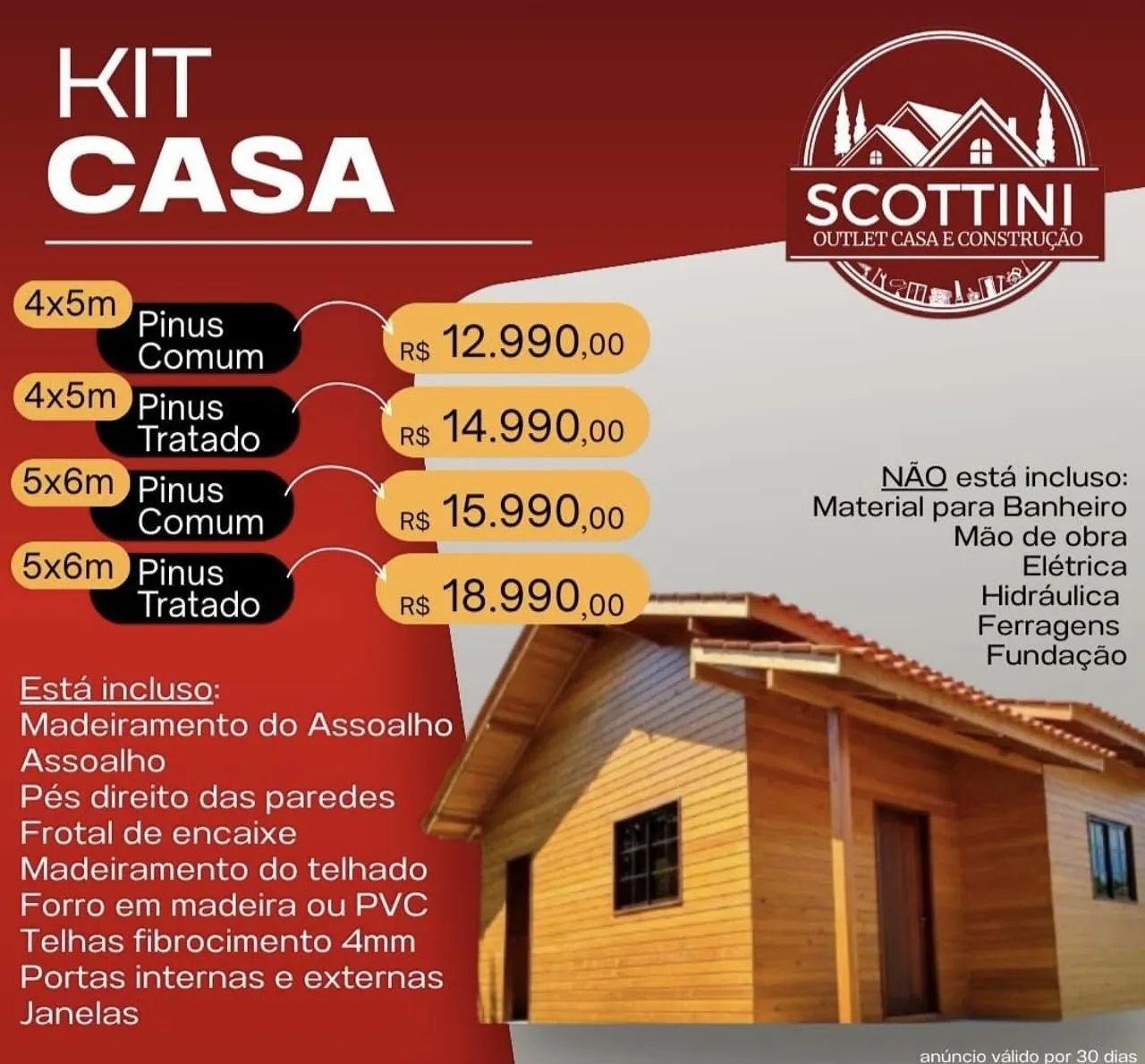 KIT
CASA

SCOTTINI
OUTLET CASA E CONSTRUÇÃO

4x5m Pinus Comum R$ 12.990,00
4x5m Pinus Tratado R$ 14.990,00
5x6m Pinus Comum R$ 15.990,00
5x6m Pinus Tratado R$ 18.990,00

NÃO está incluso:
Material para Banheiro
Mão de obra
Elétrica
Hidráulica
Ferragens
Fundação

Está incluso:
Madeiramento do Assoalho
Assoalho
Pés direito das paredes
Frotal de encaixe
Madeiramento do telhado
Forro em madeira ou PVC
Telhas fibrocimento 4mm
Portas internas e externas
Janelas

anúncio válido por 30 dias